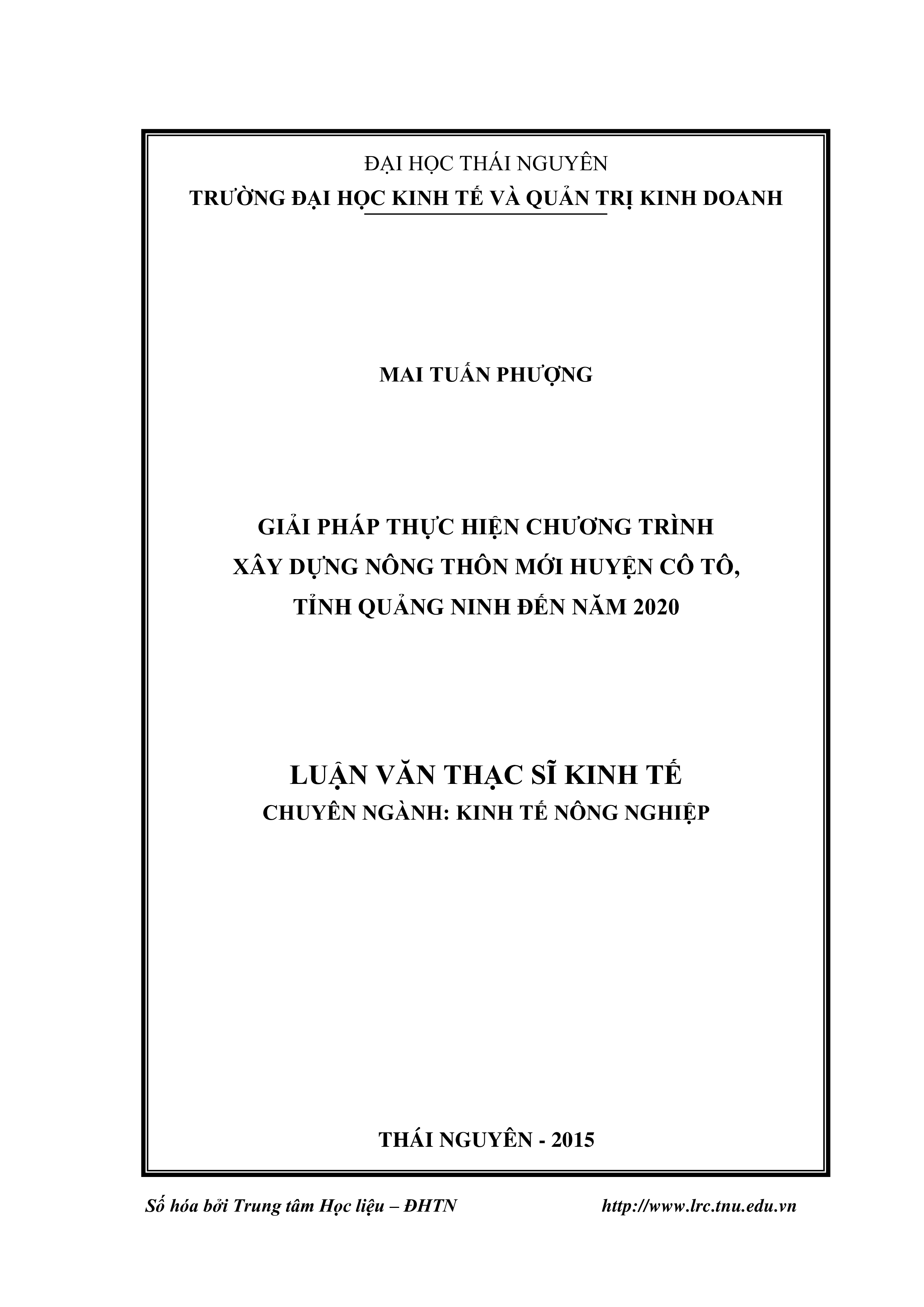 ĐẠI HỌC THÁI NGUYÊN
TRƯỜNG ĐẠI HỌC KINH TẾ VÀ QUẢN TRỊ KINH DOANH

MAI TUẤN PHƯỢNG

GIẢI PHÁP THỰC HIỆN CHƯƠNG TRÌNH
XÂY DỰNG NÔNG THÔN MỚI HUYỆN CÔ TÔ,
TỈNH QUẢNG NINH ĐẾN NĂM 2020

LUẬN VĂN THẠC SĨ KINH TẾ
CHUYÊN NGÀNH: KINH TẾ NÔNG NGHIỆP

THÁI NGUYÊN - 2015

Số hóa bởi Trung tâm Học liệu – ĐHTN http://www.lrc.tnu.edu.vn